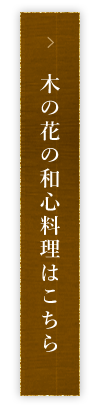 >
木の花の和心料理はこちら